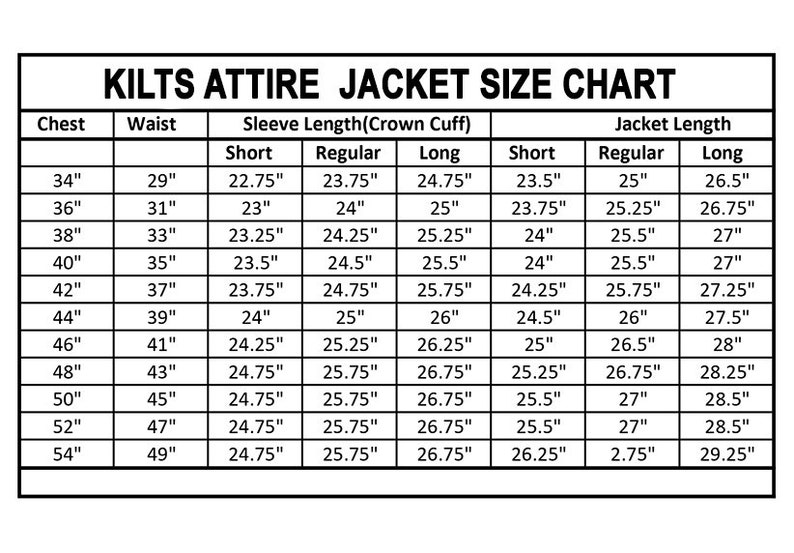 KILTS ATTIRE JACKET SIZE CHART

| Chest | Waist | Sleeve Length(Crown Cuff) | | | Jacket Length | | |
|---|---|---|---|---|---|---|---|
| | | Short | Regular | Long | Short | Regular | Long |
| 34" | 29" | 22.75" | 23.75" | 24.75" | 23.5" | 25" | 26.5" |
| 36" | 31" | 23" | 24" | 25" | 23.75" | 25.25" | 26.75" |
| 38" | 33" | 23.25" | 24.25" | 25.25" | 24" | 25.5" | 27" |
| 40" | 35" | 23.5" | 24.5" | 25.5" | 24" | 25.5" | 27" |
| 42" | 37" | 23.75" | 24.75" | 25.75" | 24.25" | 25.75" | 27.25" |
| 44" | 39" | 24" | 25" | 26" | 24.5" | 26" | 27.5" |
| 46" | 41" | 24.25" | 25.25" | 26.25" | 25" | 26.5" | 28" |
| 48" | 43" | 24.75" | 25.75" | 26.75" | 25.25" | 26.75" | 28.25" |
| 50" | 45" | 24.75" | 25.75" | 26.75" | 25.5" | 27" | 28.5" |
| 52" | 47" | 24.75" | 25.75" | 26.75" | 25.5" | 27" | 28.5" |
| 54" | 49" | 24.75" | 25.75" | 26.75" | 26.25" | 2.75" | 29.25" |